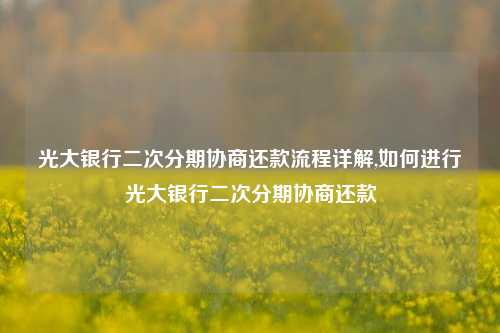 光大银行二次分期协商还款流程详解,如何进行光大银行二次分期协商还款